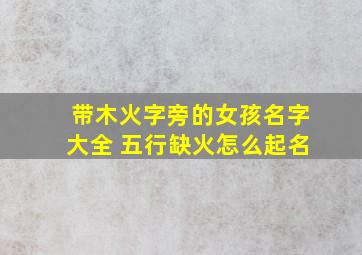 带木火字旁的女孩名字大全 五行缺火怎么起名